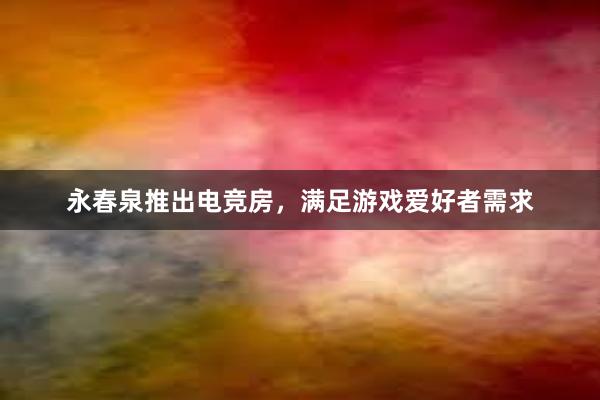 永春泉推出电竞房，满足游戏爱好者需求